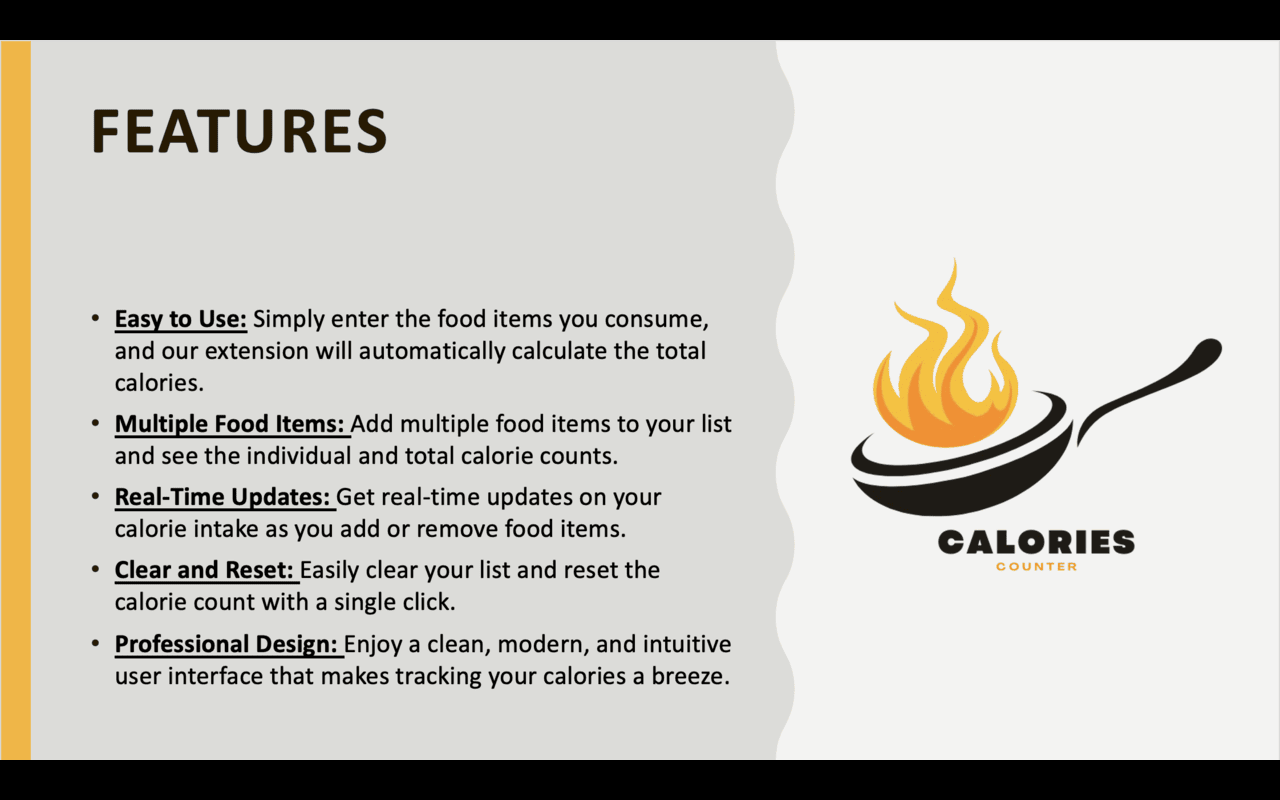 FEATURES

• Easy to Use: Simply enter the food items you consume, and our extension will automatically calculate the total calories.

• Multiple Food Items: Add multiple food items to your list and see the individual and total calorie counts.

• Real-Time Updates: Get real-time updates on your calorie intake as you add or remove food items.

• Clear and Reset: Easily clear your list and reset the calorie count with a single click.

• Professional Design: Enjoy a clean, modern, and intuitive user interface that makes tracking your calories a breeze.

CALORIES
COUNTER